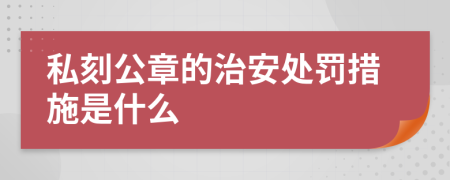 私刻公章的治安处罚措施是什么